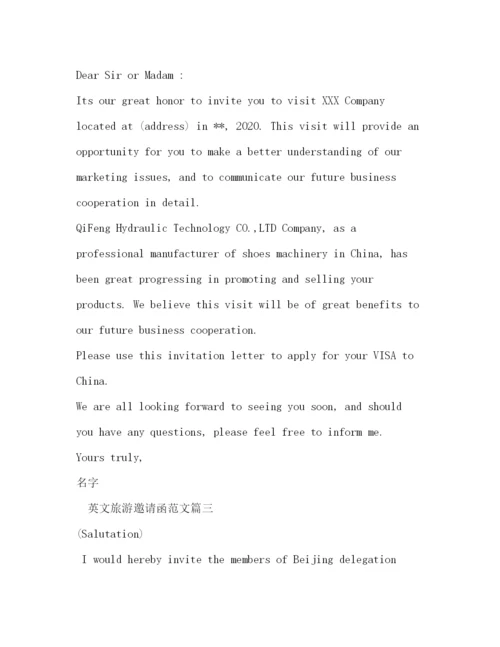 Dear Sir or Madam :
Its our great honor to invite you to visit XXX Company located at (address) in **, 2020. This visit will provide an opportunity for you to make a better understanding of our marketing issues, and to communicate our future business cooperation in detail.
QiFeng Hydraulic Technology CO.,LTD Company, as a professional manufacturer of shoes machinery in China, has been great progressing in promoting and selling your products. We believe this visit will be of great benefits to our future business cooperation.
Please use this invitation letter to apply for your VISA to China.
We are all looking forward to seeing you soon, and should you have any questions, please feel free to inform me.
Yours truly,
名字
英文旅游邀请函范文篇三
(Salutation)
I would hereby invite the members of Beijing delegation